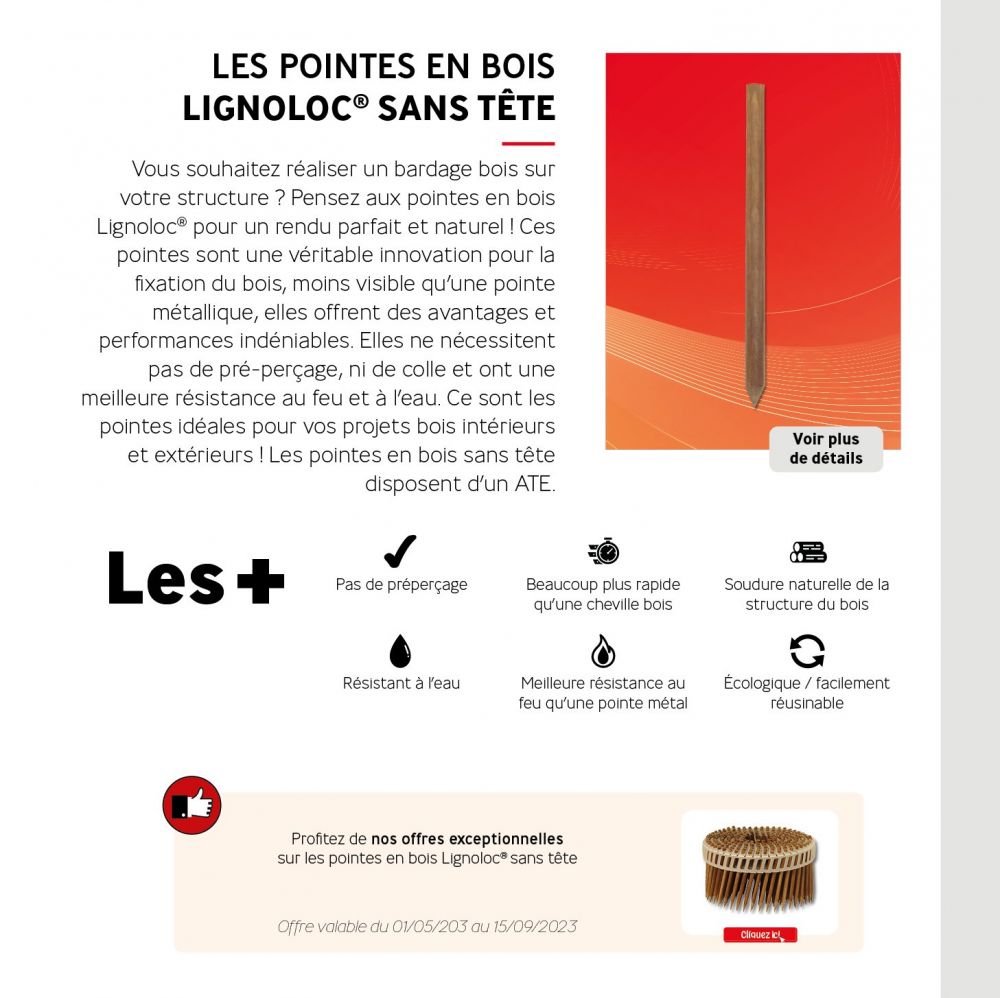 LES POINTES EN BOIS LIGNOLOC® SANS TÊTE

Vous souhaitez réaliser un bardage bois sur votre structure ? Pensez aux pointes en bois Lignoloc® pour un rendu parfait et naturel ! Ces pointes sont une véritable innovation pour la fixation du bois, moins visible qu'une pointe métallique, elles offrent des avantages et performances indéniables. Elles ne nécessitent pas de pré-perçage, ni de colle et ont une meilleure résistance au feu et à l'eau. Ce sont les pointes idéales pour vos projets bois intérieurs et extérieurs ! Les pointes en bois sans tête disposent d'un ATE.

Voir plus de détails

Les +

Pas de préperçage

Beaucoup plus rapide qu'une cheville bois

Soudure naturelle de la structure du bois

Résistant à l'eau

Meilleure résistance au feu qu'une pointe métal

Écologique / facilement réusinable

Profitez de nos offres exceptionnelles sur les pointes en bois Lignoloc® sans tête

Offre valable du 01/05/203 au 15/09/2023

Cliquez ici